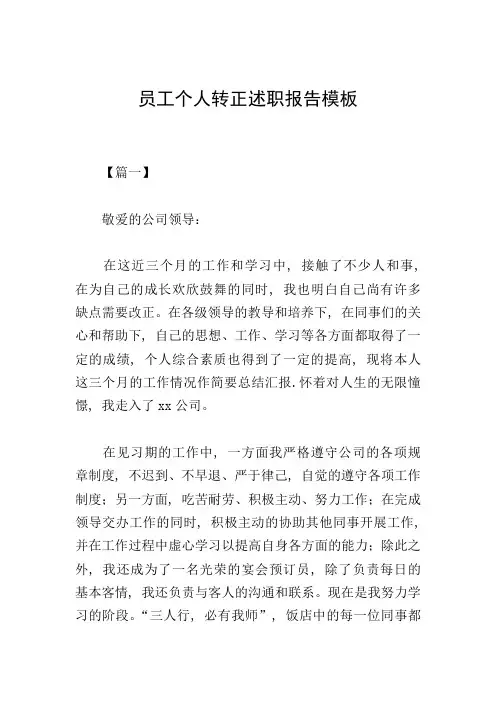 员工个人转正述职报告模板

【篇一】

敬爱的公司领导：

在这近三个月的工作和学习中，接触了不少人和事，在为自己的成长欢欣鼓舞的同时，我也明白自己尚有许多缺点需要改正。在各级领导的教导和培养下，在同事们的关心和帮助下，自己的思想、工作、学习等各方面都取得了一定的成绩，个人综合素质也得到了一定的提高，现将本人这三个月的工作情况作简要总结汇报.怀着对人生的无限憧憬，我走入了 xx 公司。

在见习期的工作中，一方面我严格遵守公司的各项规章制度，不迟到、不早退、严于律己，自觉的遵守各项工作制度；另一方面，吃苦耐劳、积极主动、努力工作；在完成领导交办工作的同时，积极主动的协助其他同事开展工作，并在工作过程中虚心学习以提高自身各方面的能力；除此之外，我还成为了一名光荣的宴会预订员，除了负责每日的基本客情，我还负责与客人的沟通和联系。现在是我努力学习的阶段。“三人行，必有我师”，饭店中的每一位同事都